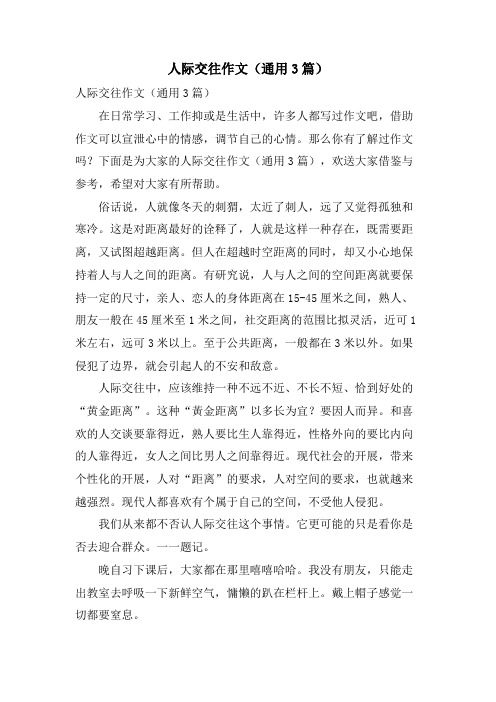 人际交往作文（通用3篇）

人际交往作文（通用3篇）

在日常学习、工作抑或是生活中，许多人都写过作文吧，借助作文可以宣泄心中的情感，调节自己的心情。那么你有了解过作文吗？下面是为大家的人际交往作文（通用3篇），欢送大家借鉴与参考，希望对大家有所帮助。

俗话说，人就像冬天的刺猬，太近了刺人，远了又觉得孤独和寒冷。这是对距离最好的诠释了，人就是这样一种存在，既需要距离，又试图超越距离。但人在超越时空距离的同时，却又小心地保持着人与人之间的距离。有研究说，人与人之间的空间距离就要保持一定的尺寸，亲人、恋人的身体距离在15-45厘米之间，熟人、朋友一般在45厘米至1米之间，社交距离的范围比拟灵活，近可1米左右，远可3米以上。至于公共距离，一般都在3米以外。如果侵犯了边界，就会引起人的不安和敌意。

人际交往中，应该维持一种不远不近、不长不短、恰到好处的“黄金距离”。这种“黄金距离”以多长为宜？要因人而异。和喜欢的人交谈要靠得近，熟人要比生人靠得近，性格外向的要比内向的人靠得近，女人之间比男人之间靠得近。现代社会的开展，带来个性化的开展，人对“距离”的要求，人对空间的要求，也就越来越强烈。现代人都喜欢有个属于自己的空间，不受他人侵犯。

我们从来都不否认人际交往这个事情。它更可能的只是看你是否去迎合群众。一一题记。

晚自习下课后，大家都在那里嘻嘻哈哈。我没有朋友，只能走出教室去呼吸一下新鲜空气，慵懒的趴在栏杆上。戴上帽子感觉一切都要窒息。